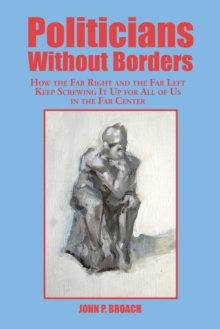 Politicians Without Borders

How the Far Right and the Far Left Keep Screwing It Up for All of Us in the Far Center

JOHN P. BROACH